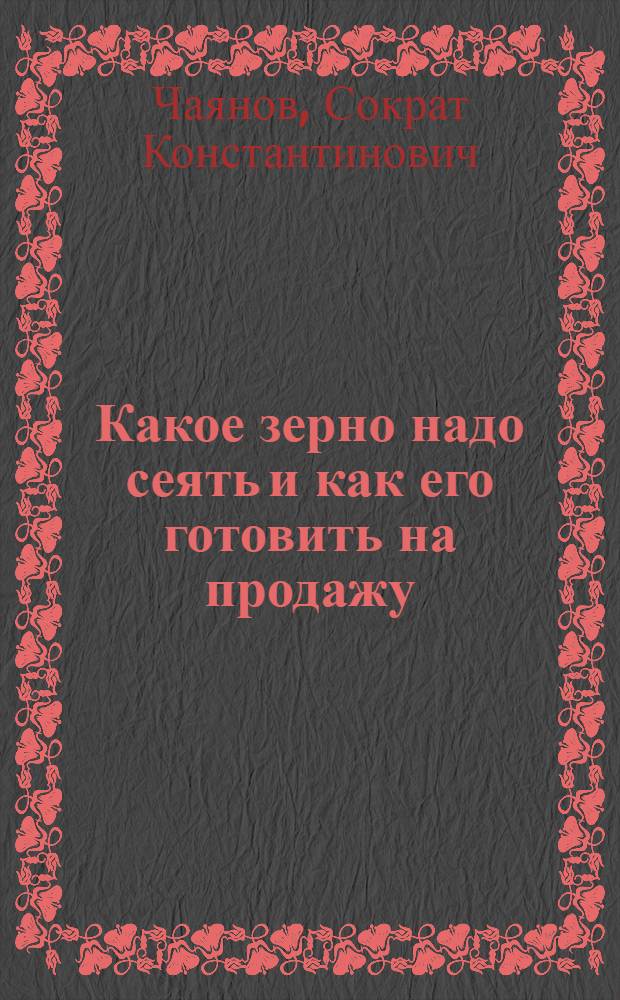 Чаянов, Сократ Константинович

Какое зерно надо сеять и как его готовить на продажу